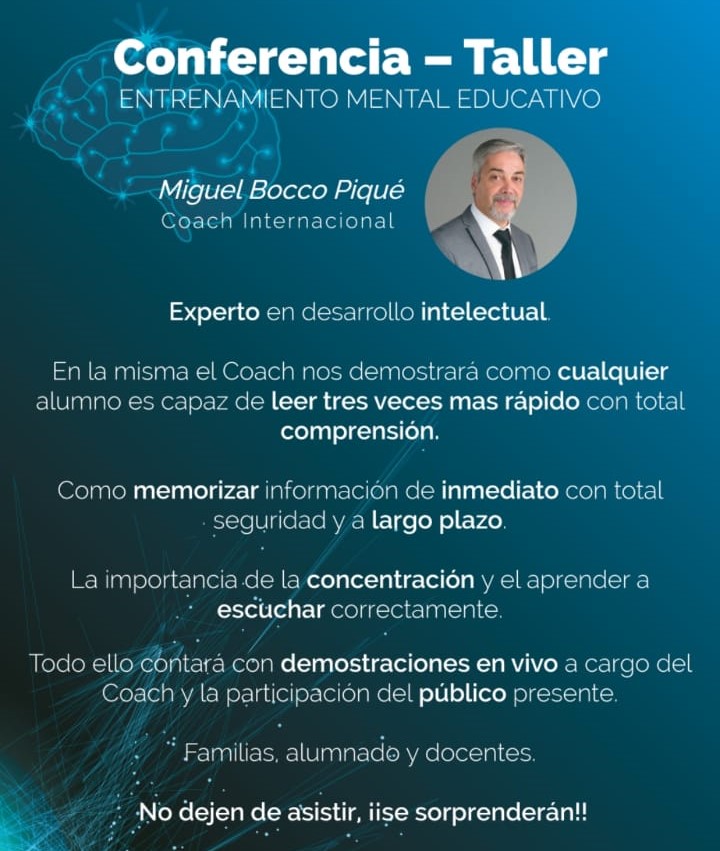 Conferencia – Taller
ENTRENAMIENTO MENTAL EDUCATIVO

Miguel Bocco Piqué
Coach Internacional

Experto en desarrollo intelectual.

En la misma el Coach nos demostrará como cualquier alumno es capaz de leer tres veces mas rápido con total comprensión.

Como memorizar información de inmediato con total seguridad y a largo plazo.

La importancia de la concentración y el aprender a escuchar correctamente.

Todo ello contará con demostraciones en vivo a cargo del Coach y la participación del público presente.

Familias, alumnado y docentes.

No dejen de asistir, ¡¡se sorprenderán!!